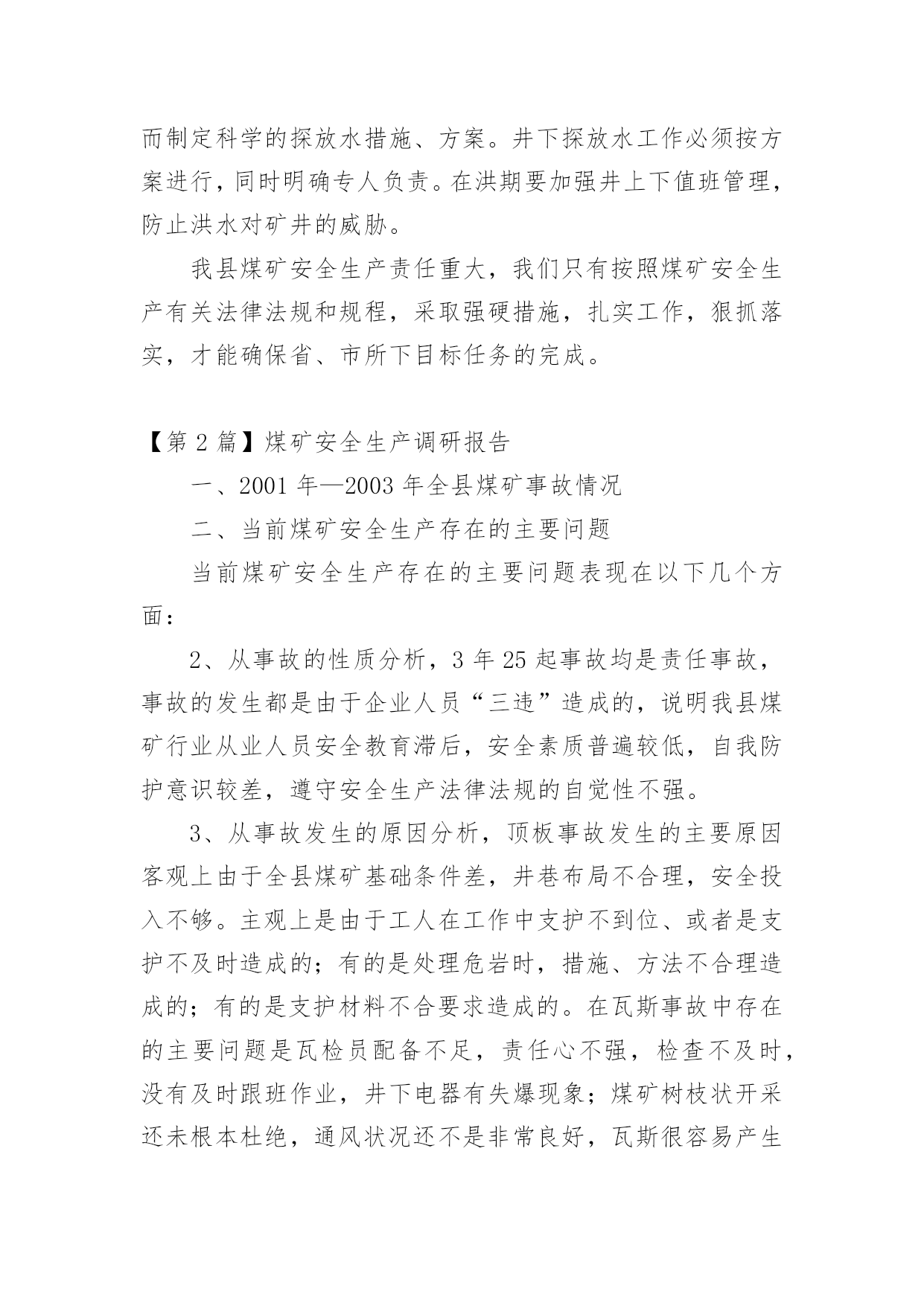 而制定科学的探放水措施、方案。井下探放水工作必须按方案进行，同时明确专人负责。在洪期要加强井上下值班管理，防止洪水对矿井的威胁。

我县煤矿安全生产责任重大，我们只有按照煤矿安全生产有关法律法规和规程，采取强硬措施，扎实工作，狠抓落实，才能确保省、市所下目标任务的完成。

【第 2 篇】煤矿安全生产调研报告

一、2001 年—2003 年全县煤矿事故情况

二、当前煤矿安全生产存在的主要问题

当前煤矿安全生产存在的主要问题表现在以下几个方面：

2、从事故的性质分析，3 年 25 起事故均是责任事故，事故的发生都是由于企业人员“三违”造成的，说明我县煤矿行业从业人员安全教育滞后，安全素质普遍较低，自我防护意识较差，遵守安全生产法律法规的自觉性不强。

3、从事故发生的原因分析，顶板事故发生的主要原因客观上由于全县煤矿基础条件差，井巷布局不合理，安全投入不够。主观上是由于工人在工作中支护不到位、或者是支护不及时造成的；有的是处理危岩时，措施、方法不合理造成的；有的是支护材料不合要求造成的。在瓦斯事故中存在的主要问题是瓦检员配备不足，责任心不强，检查不及时，没有及时跟班作业，井下电器有失爆现象；煤矿树枝状开采还未根本杜绝，通风状况还不是非常良好，瓦斯很容易产生